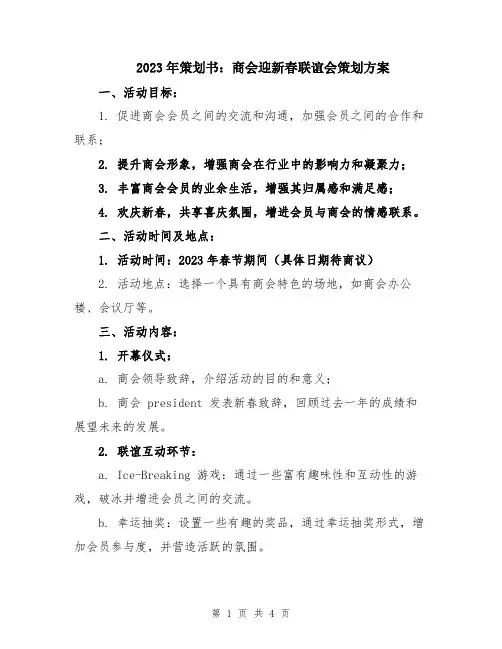 2023年策划书：商会迎新春联谊会策划方案

一、活动目标：

1. 促进商会会员之间的交流和沟通，加强会员之间的合作和联系；

2. 提升商会形象，增强商会在行业中的影响力和凝聚力；

3. 丰富商会会员的业余生活，增强其归属感和满足感；

4. 欢庆新春，共享喜庆氛围，增进会员与商会的情感联系。

二、活动时间及地点：

1. 活动时间：2023年春节期间（具体日期待商议）

2. 活动地点：选择一个具有商会特色的场地，如商会办公楼、会议厅等。

三、活动内容：

1. 开幕仪式：

a. 商会领导致辞，介绍活动的目的和意义；

b. 商会 president 发表新春致辞，回顾过去一年的成绩和展望未来的发展。

2. 联谊互动环节：

a. Ice-Breaking 游戏：通过一些富有趣味性和互动性的游戏，破冰并增进会员之间的交流。

b. 幸运抽奖：设置一些有趣的奖品，通过幸运抽奖形式，增加会员参与度，并营造活跃的氛围。

第 1 页 共 4 页